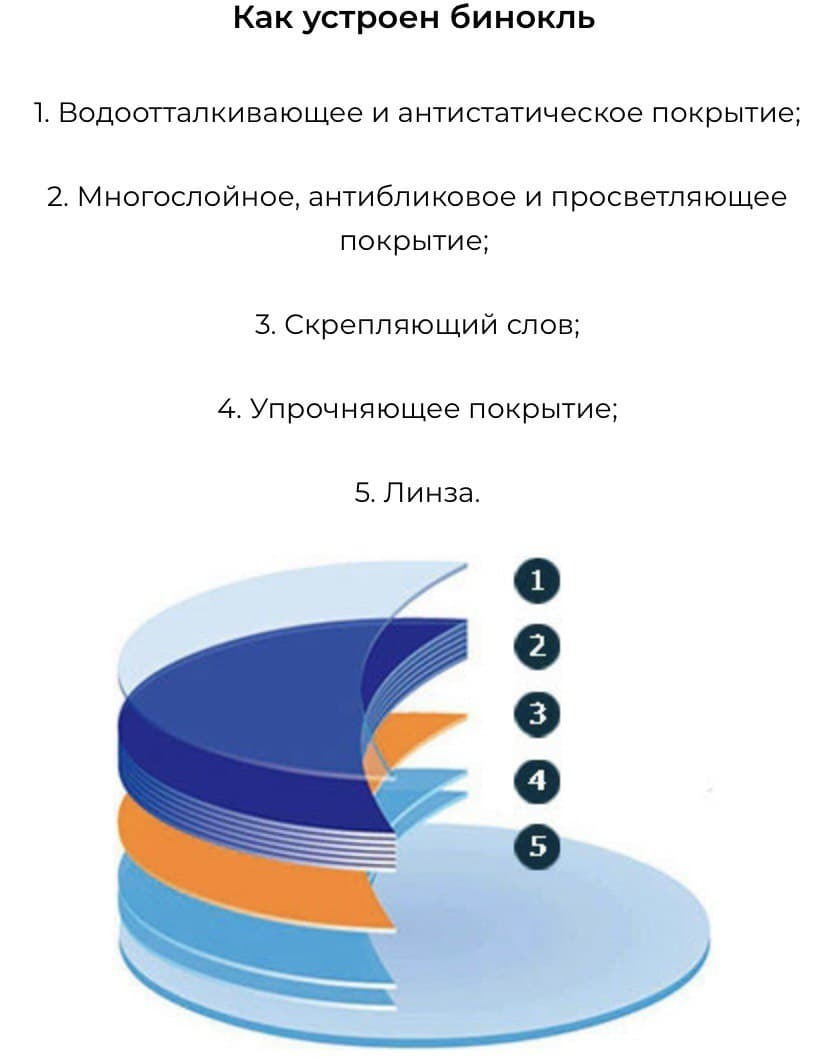 Как устроен бинокль

1. Водоотталкивающее и антистатическое покрытие;

2. Многослойное, антибликовое и просветляющее покрытие;

3. Скрепляющий слов;

4. Упрочняющее покрытие;

5. Линза.

1
2
3
4
5